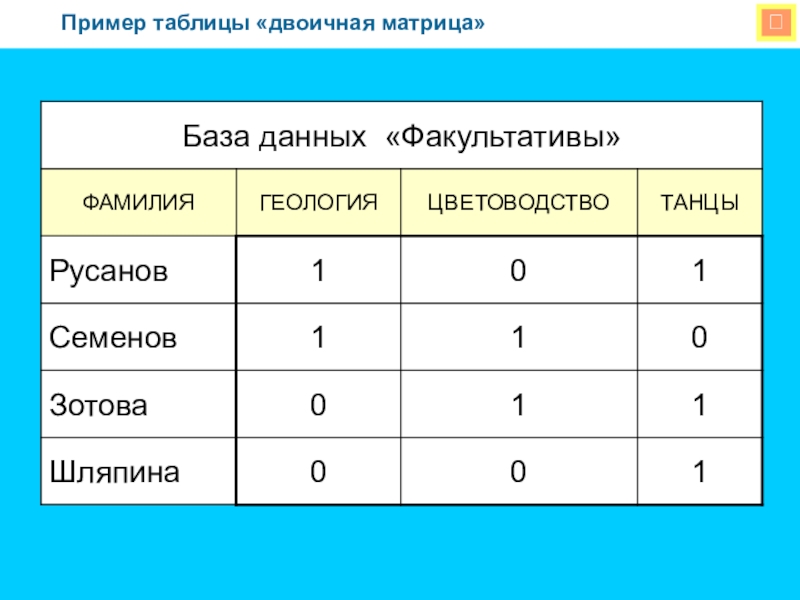 Пример таблицы «двоичная матрица»

| База данных «Факультативы» | | | |
|---|---|---|---|
| ФАМИЛИЯ | ГЕОЛОГИЯ | ЦВЕТОВОДСТВО | ТАНЦЫ |
| Русанов | 1 | 0 | 1 |
| Семенов | 1 | 1 | 0 |
| Зотова | 0 | 1 | 1 |
| Шляпина | 0 | 0 | 1 |